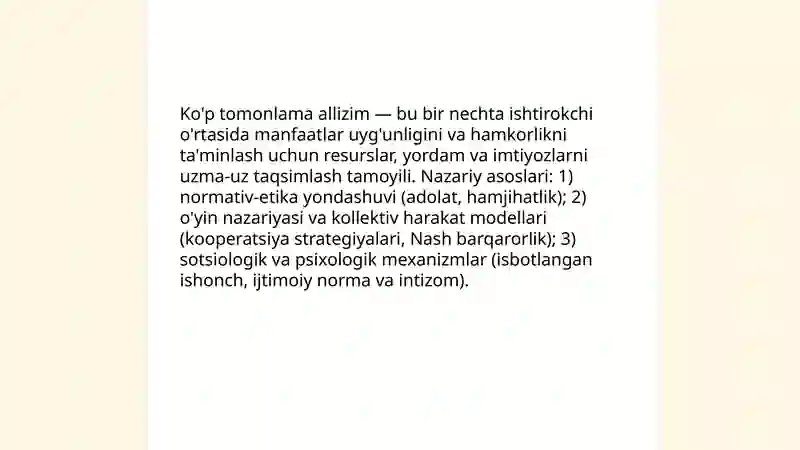 Ko'p tomonlama allizim — bu bir nechta ishtirokchi o'rtasida manfaatlar uyg'unligini va hamkorlikni ta'minlash uchun resurslar, yordam va imtiyozlarni uzma-uz taqsimlash tamoyili. Nazariy asoslari: 1) normativ-etika yondashuvi (adolat, hamjihatlik); 2) o'yin nazariyasi va kollektiv harakat modellari (kooperatsiya strategiyalari, Nash barqarorlik); 3) sotsiologik va psixologik mexanizmlar (isbotlangan ishonch, ijtimoiy norma va intizom).